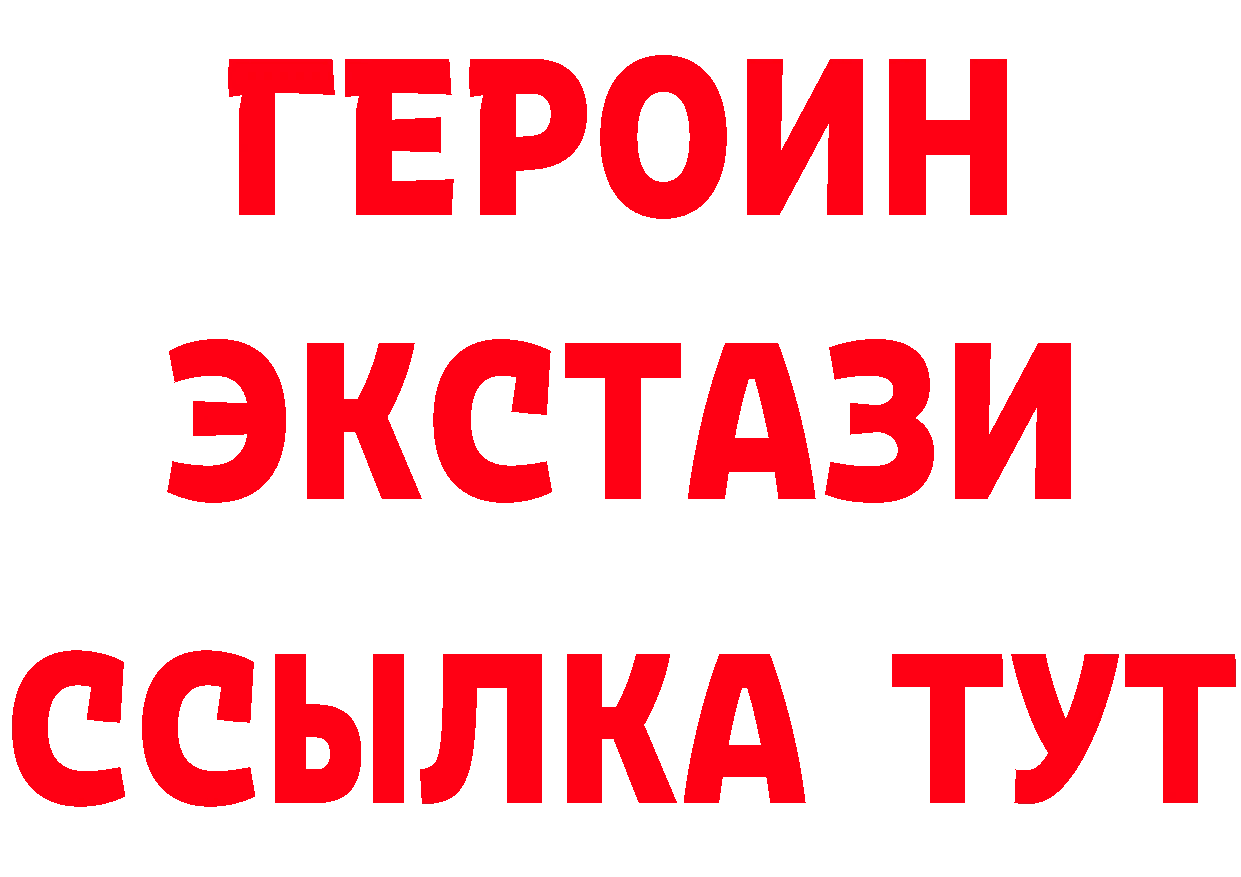 ГЕРОИН
ЭКСТАЗИ
ССЫЛКА ТУТ